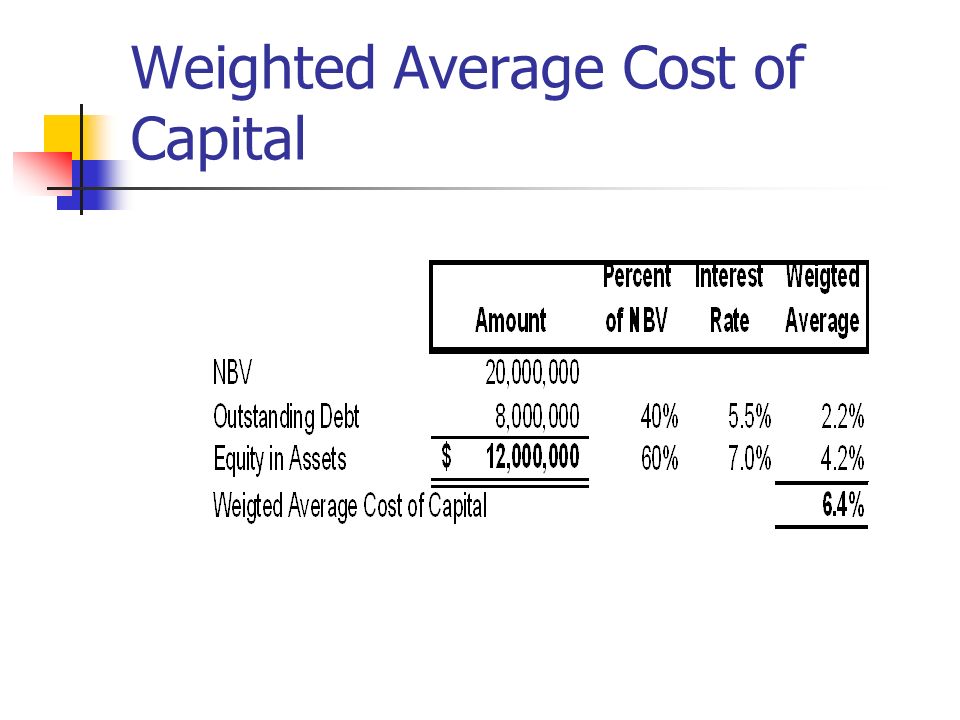 Weighted Average Cost of Capital

| | Amount | Percent of NBV | Interest Rate | Weigted Average |
|---|---|---|---|---|
| NBV | 20,000,000 | | | |
| Outstanding Debt | 8,000,000 | 40% | 5.5% | 2.2% |
| Equity in Assets | $ 12,000,000 | 60% | 7.0% | 4.2% |
| Weigted Average Cost of Capital | | | | 6.4% |